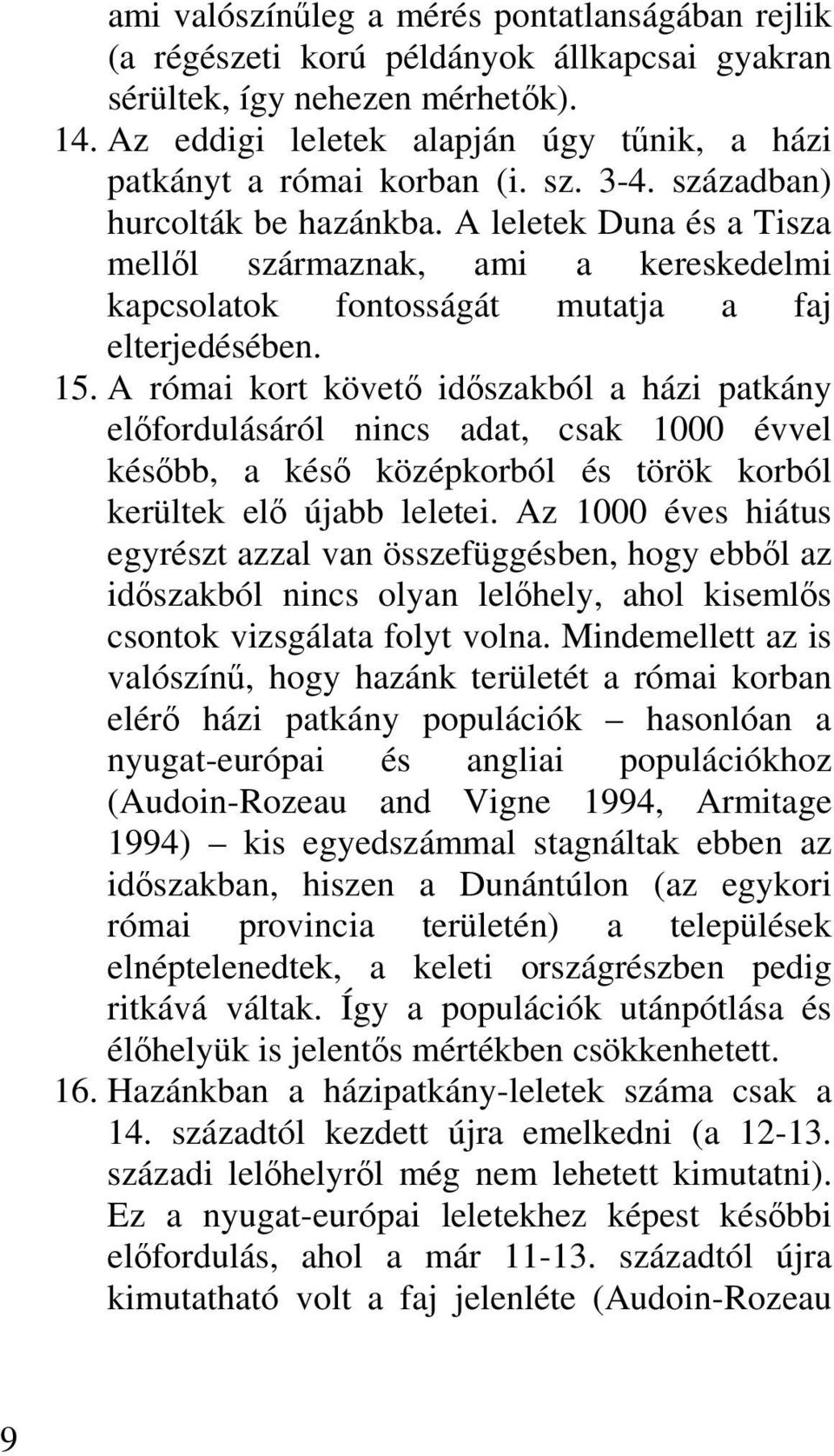 ami valószínűleg a mérés pontatlanságában rejlik (a régészeti korú példányok állkapcsai gyakran sérültek, így nehezen mérhetők).

14. Az eddigi leletek alapján úgy tűnik, a házi patkányt a római korban (i. sz. 3-4. században) hurcolták be hazánkba. A leletek Duna és a Tisza mellől származnak, ami a kereskedelmi kapcsolatok fontosságát mutatja a faj elterjedésében.

15. A római kort követő időszakból a házi patkány előfordulásáról nincs adat, csak 1000 évvel később, a késő középkorból és török korból kerültek elő újabb leletei. Az 1000 éves hiátus egyrészt azzal van összefüggésben, hogy ebből az időszakból nincs olyan lelőhely, ahol kisemlős csontok vizsgálata folyt volna. Mindemellett az is valószínű, hogy hazánk területét a római korban elérő házi patkány populációk – hasonlóan a nyugat-európai és angliai populációkhoz (Audoin-Rozeau and Vigne 1994, Armitage 1994) – kis egyedszámmal stagnáltak ebben az időszakban, hiszen a Dunántúlon (az egykori római provincia területén) a települések elnéptelenedtek, a keleti országrészben pedig ritkává váltak. Így a populációk utánpótlása és élőhelyük is jelentős mértékben csökkenhetett.

16. Hazánkban a házipatkány-leletek száma csak a 14. századtól kezdett újra emelkedni (a 12-13. századi lelőhelyről még nem lehetett kimutatni). Ez a nyugat-európai leletekhez képest későbbi előfordulás, ahol a már 11-13. századtól újra kimutatható volt a faj jelenléte (Audoin-Rozeau

9